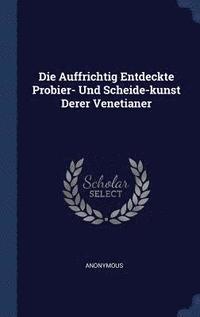 Die Auffrichtig Entdeckte Probier- Und Scheide-kunst Derer Venetianer

Scholar
SELECT

ANONYMOUS